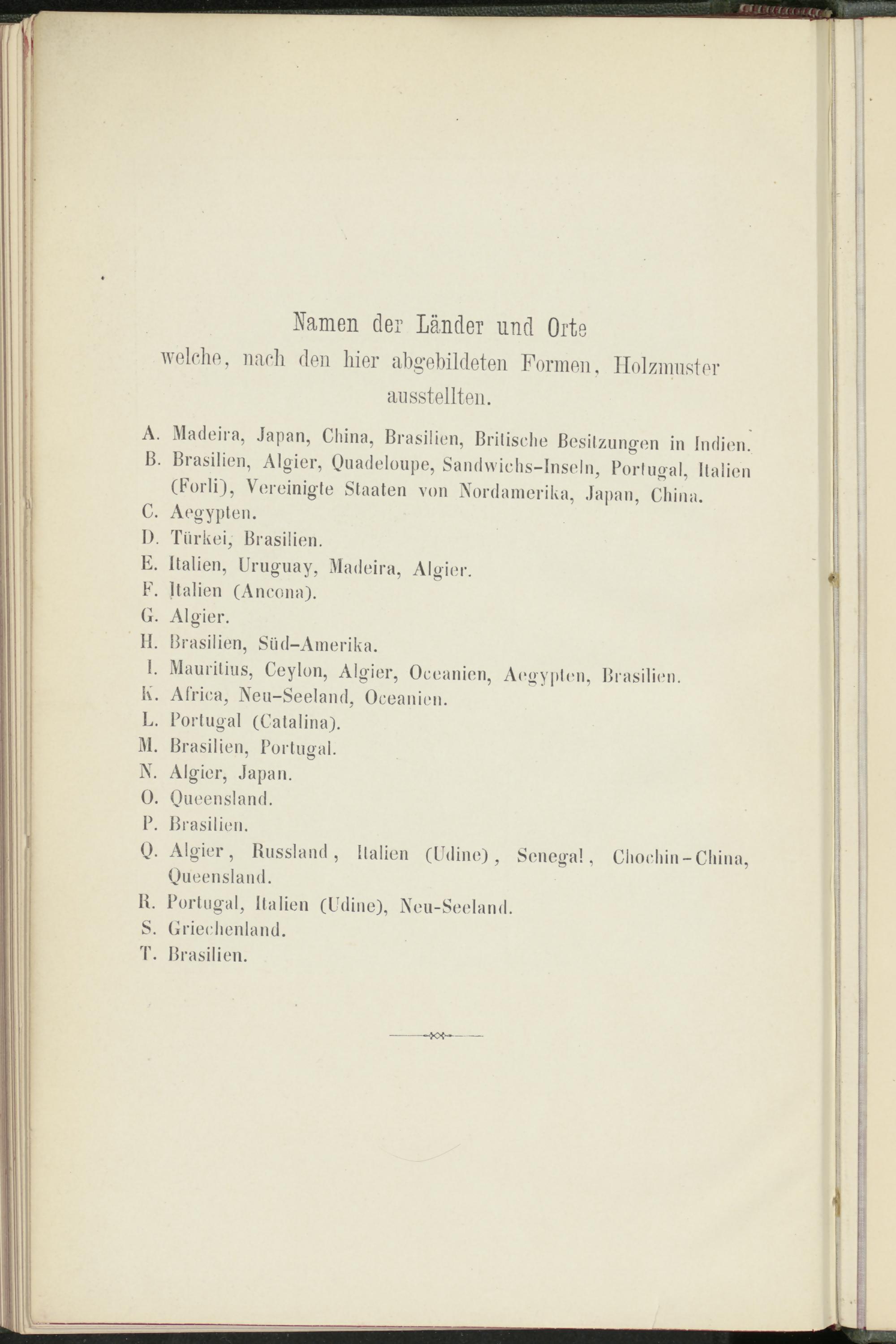 Namen der Länder und Orte

welche, nach den hier abgebildeten Formen, Holzmuster ausstellten.

A. Madeira, Japan, China, Brasilien, Britische Besitzungen in Indien.

B. Brasilien, Algier, Quadeloupe, Sandwichs-Inseln, Portugal, Italien (Forli), Vereinigte Staaten von Nordamerika, Japan, China.

C. Aegypten.

D. Türkei, Brasilien.

E. Italien, Uruguay, Madeira, Algier.

F. Italien (Ancona).

G. Algier.

H. Brasilien, Süd-Amerika.

I. Mauritius, Ceylon, Algier, Oceanien, Aegypten, Brasilien.

K. Africa, Neu-Seeland, Oceanien.

L. Portugal (Catalina).

M. Brasilien, Portugal.

N. Algier, Japan.

O. Queensland.

P. Brasilien.

Q. Algier, Russland, Italien (Udine), Senegal, Chochin-China, Queensland.

R. Portugal, Italien (Udine), Neu-Seeland.

S. Griechenland.

T. Brasilien.